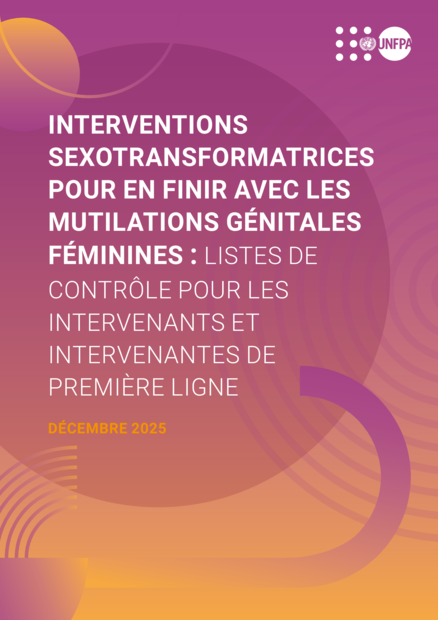 UNFPA

INTERVENTIONS SEXOTRANSFORMATRICES POUR EN FINIR AVEC LES MUTILATIONS GÉNITALES FÉMININES : LISTES DE CONTRÔLE POUR LES INTERVENANTS ET INTERVENANTES DE PREMIÈRE LIGNE

DÉCEMBRE 2025